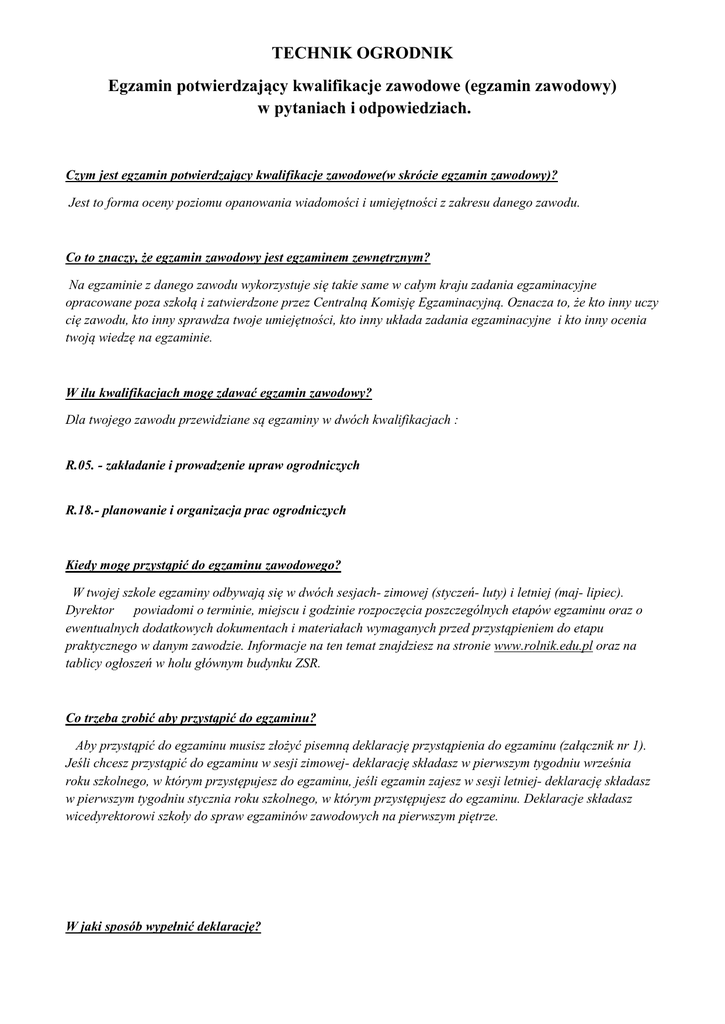 TECHNIK OGRODNIK

Egzamin potwierdzający kwalifikacje zawodowe (egzamin zawodowy) w pytaniach i odpowiedziach.

Czym jest egzamin potwierdzający kwalifikacje zawodowe(w skrócie egzamin zawodowy)?

Jest to forma oceny poziomu opanowania wiadomości i umiejętności z zakresu danego zawodu.

Co to znaczy, że egzamin zawodowy jest egzaminem zewnętrznym?

Na egzaminie z danego zawodu wykorzystuje się takie same w całym kraju zadania egzaminacyjne opracowane poza szkołą i zatwierdzone przez Centralną Komisję Egzaminacyjną. Oznacza to, że kto inny uczy cię zawodu, kto inny sprawdza twoje umiejętności, kto inny układa zadania egzaminacyjne i kto inny ocenia twoją wiedzę na egzaminie.

W ilu kwalifikacjach mogę zdawać egzamin zawodowy?

Dla twojego zawodu przewidziane są egzaminy w dwóch kwalifikacjach :

R.05. - zakładanie i prowadzenie upraw ogrodniczych

R.18.- planowanie i organizacja prac ogrodniczych

Kiedy mogę przystąpić do egzaminu zawodowego?

W twojej szkole egzaminy odbywają się w dwóch sesjach- zimowej (styczeń- luty) i letniej (maj- lipiec). Dyrektor powiadomi o terminie, miejscu i godzinie rozpoczęcia poszczególnych etapów egzaminu oraz o ewentualnych dodatkowych dokumentach i materiałach wymaganych przed przystąpieniem do etapu praktycznego w danym zawodzie. Informacje na ten temat znajdziesz na stronie www.rolnik.edu.pl oraz na tablicy ogłoszeń w holu głównym budynku ZSR.

Co trzeba zrobić aby przystąpić do egzaminu?

Aby przystąpić do egzaminu musisz złożyć pisemną deklarację przystąpienia do egzaminu (załącznik nr 1). Jeśli chcesz przystąpić do egzaminu w sesji zimowej- deklarację składasz w pierwszym tygodniu września roku szkolnego, w którym przystępujesz do egzaminu, jeśli egzamin zajesz w sesji letniej- deklarację składasz w pierwszym tygodniu stycznia roku szkolnego, w którym przystępujesz do egzaminu. Deklaracje składasz wicedyrektorowi szkoły do spraw egzaminów zawodowych na pierwszym piętrze.

W jaki sposób wypełnić deklarację?